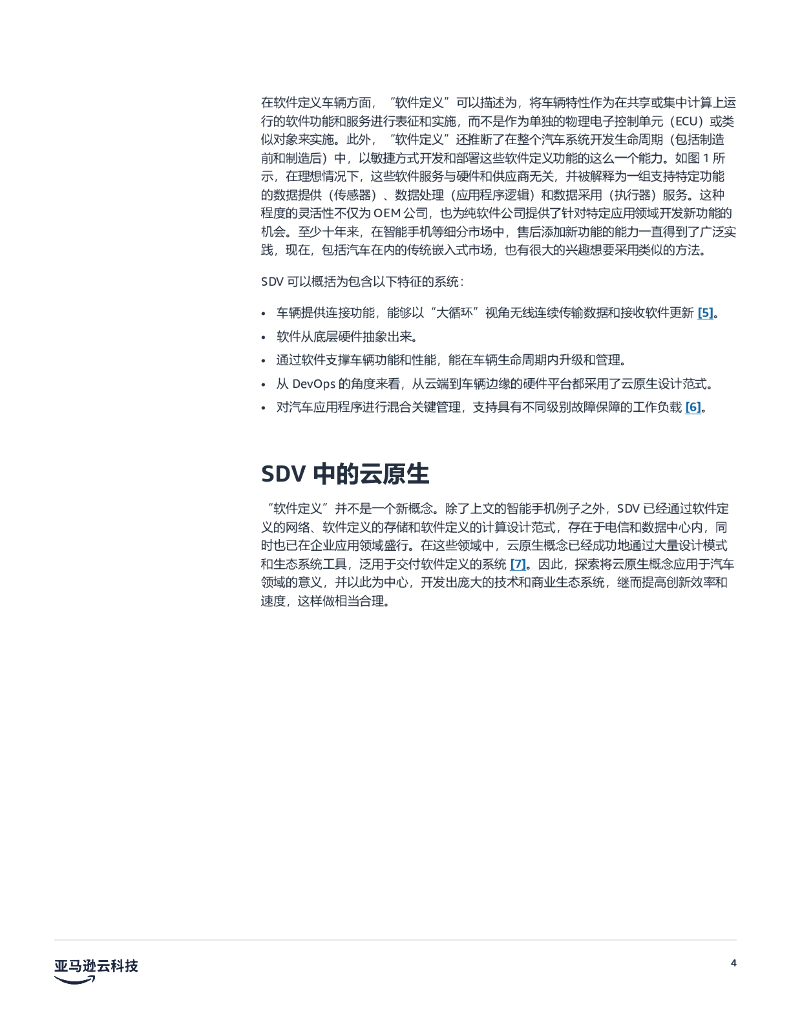 在软件定义车辆方面，“软件定义”可以描述为，将车辆特性作为在共享或集中计算上运行的软件功能和服务进行表征和实施，而不是作为单独的物理电子控制单元（ECU）或类似对象来实施。此外，“软件定义”还推断了在整个汽车系统开发生命周期（包括制造前和制造后）中，以敏捷方式开发和部署这些软件定义功能的这么一个能力。如图 1 所示，在理想情况下，这些软件服务与硬件和供应商无关，并被解释为一组支持特定功能的数据提供（传感器）、数据处理（应用程序逻辑）和数据采用（执行器）服务。这种程度的灵活性不仅为 OEM 公司，也为纯软件公司提供了针对特定应用领域开发新功能的机会。至少十年来，在智能手机等细分市场中，售后添加新功能的能力一直得到了广泛实践，现在，包括汽车在内的传统嵌入式市场，也有很大的兴趣想要采用类似的方法。

SDV 可以概括为包含以下特征的系统：

• 车辆提供连接功能，能够以“大循环”视角无线连续传输数据和接收软件更新 [5]。
• 软件从底层硬件抽象出来。
• 通过软件支撑车辆功能和性能，能在车辆生命周期内升级和管理。
• 从 DevOps 的角度来看，从云端到车辆边缘的硬件平台都采用了云原生设计范式。
• 对汽车应用程序进行混合关键管理，支持具有不同级别故障保障的工作负载 [6]。

SDV 中的云原生

“软件定义”并不是一个新概念。除了上文的智能手机例子之外，SDV 已经通过软件定义的网络、软件定义的存储和软件定义的计算设计范式，存在于电信和数据中心内，同时也已在企业应用领域盛行。在这些领域中，云原生概念已经成功地通过大量设计模式和生态系统工具，泛用于交付软件定义的系统 [7]。因此，探索将云原生概念应用于汽车领域的意义，并以此为中心，开发出庞大的技术和商业生态系统，继而提高创新效率和速度，这样做相当合理。

亚马逊云科技

4